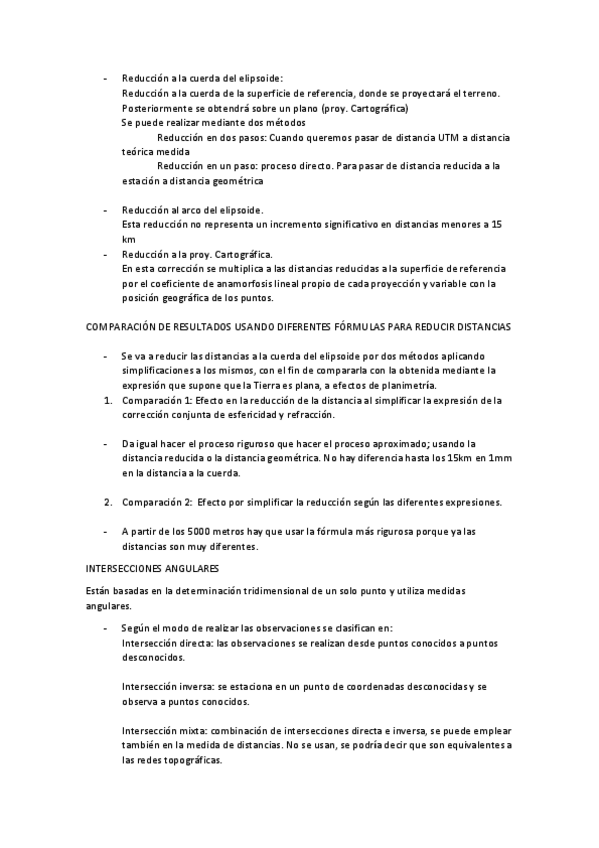 - Reducción a la cuerda del elipsoide:
Reducción a la cuerda de la superficie de referencia, donde se proyectará el terreno. Posteriormente se obtendrá sobre un plano (proy. Cartográfica)
Se puede realizar mediante dos métodos
Reducción en dos pasos: Cuando queremos pasar de distancia UTM a distancia teórica medida
Reducción en un paso: proceso directo. Para pasar de distancia reducida a la estación a distancia geométrica

- Reducción al arco del elipsoide.
Esta reducción no representa un incremento significativo en distancias menores a 15 km
- Reducción a la proy. Cartográfica.
En esta corrección se multiplica a las distancias reducidas a la superficie de referencia por el coeficiente de anamorfosis lineal propio de cada proyección y variable con la posición geográfica de los puntos.

COMPARACIÓN DE RESULTADOS USANDO DIFERENTES FÓRMULAS PARA REDUCIR DISTANCIAS

- Se va a reducir las distancias a la cuerda del elipsoide por dos métodos aplicando simplificaciones a los mismos, con el fin de compararla con la obtenida mediante la expresión que supone que la Tierra es plana, a efectos de planimetría.
1. Comparación 1: Efecto en la reducción de la distancia al simplificar la expresión de la corrección conjunta de esfericidad y refracción.

- Da igual hacer el proceso riguroso que hacer el proceso aproximado; usando la distancia reducida o la distancia geométrica. No hay diferencia hasta los 15km en 1mm en la distancia a la cuerda.

2. Comparación 2: Efecto por simplificar la reducción según las diferentes expresiones.

- A partir de los 5000 metros hay que usar la fórmula más rigurosa porque ya las distancias son muy diferentes.

INTERSECCIONES ANGULARES

Están basadas en la determinación tridimensional de un solo punto y utiliza medidas angulares.

- Según el modo de realizar las observaciones se clasifican en:
Intersección directa: las observaciones se realizan desde puntos conocidos a puntos desconocidos.

Intersección inversa: se estaciona en un punto de coordenadas desconocidas y se observa a puntos conocidos.

Intersección mixta: combinación de intersecciones directa e inversa, se puede emplear también en la medida de distancias. No se usan, se podría decir que son equivalentes a las redes topográficas.